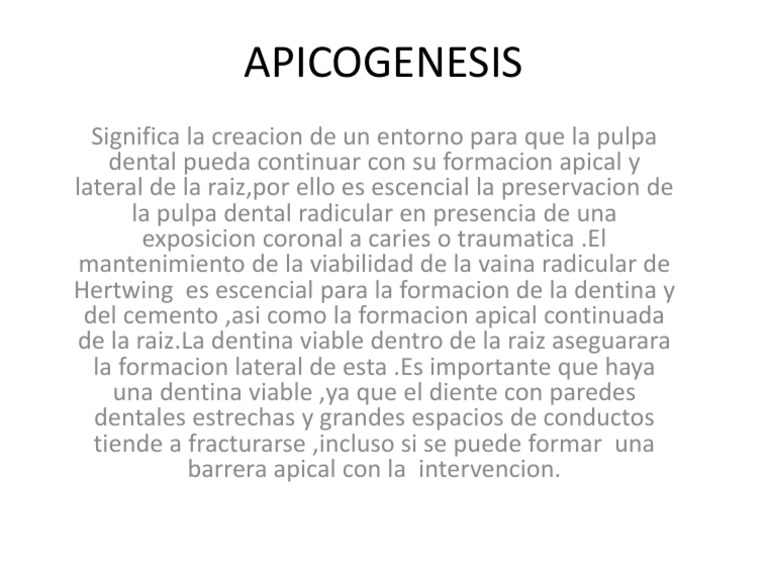 APICOGENESIS

Significa la creacion de un entorno para que la pulpa dental pueda continuar con su formacion apical y lateral de la raiz,por ello es escencial la preservacion de la pulpa dental radicular en presencia de una exposicion coronal a caries o traumatica .El mantenimiento de la viabilidad de la vaina radicular de Hertwing es escencial para la formacion de la dentina y del cemento ,asi como la formacion apical continuada de la raiz.La dentina viable dentro de la raiz aseguarara la formacion lateral de esta .Es importante que haya una dentina viable ,ya que el diente con paredes dentales estrechas y grandes espacios de conductos tiende a fracturarse ,incluso si se puede formar una barrera apical con la intervencion.